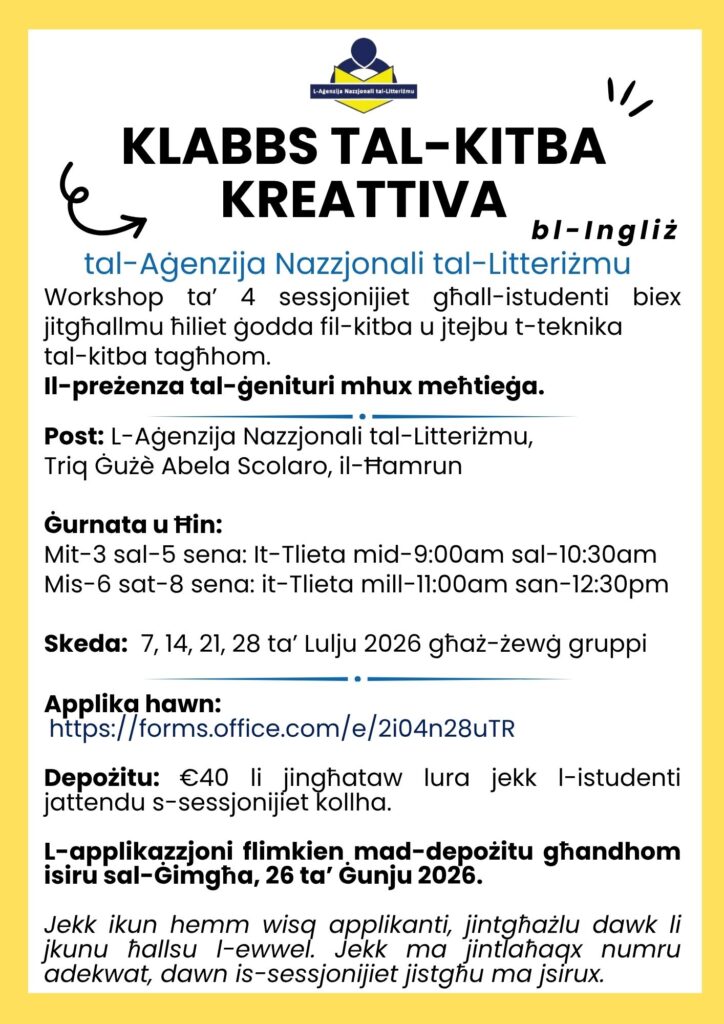 L-Aġenzija Nazzjonali tal-Litteriżmu

KLABBS TAL-KITBA KREATTIVA

bl-Ingliż

tal-Aġenzija Nazzjonali tal-Litteriżmu

Workshop ta' 4 sessjonijiet għall-istudenti biex jitgħallmu ħiliet ġodda fil-kitba u jtejbu t-teknika tal-kitba tagħhom.

Il-preżenza tal-ġenituri mhux meħtieġa.

Post: L-Aġenzija Nazzjonali tal-Litteriżmu,
Triq Ġużè Abela Scolaro, il-Ħamrun

Ġurnata u Ħin:
Mit-3 sal-5 sena: It-Tlieta mid-9:00am sal-10:30am
Mis-6 sat-8 sena: it-Tlieta mill-11:00am san-12:30pm

Skeda: 7, 14, 21, 28 ta' Lulju 2026 għaż-żewġ gruppi

Applika hawn:
https://forms.office.com/e/2i04n28uTR

Depożitu: €40 li jingħataw lura jekk l-istudenti jattendu s-sessjonijiet kollha.

L-applikazzjoni flimkien mad-depożitu għandhom isiru sal-Ġimgħa, 26 ta' Ġunju 2026.

Jekk ikun hemm wisq applikanti, jintgħażlu dawk li jkunu ħallsu l-ewwel. Jekk ma jintlaħaqx numru adekwat, dawn is-sessjonijiet jistgħu ma jsirux.